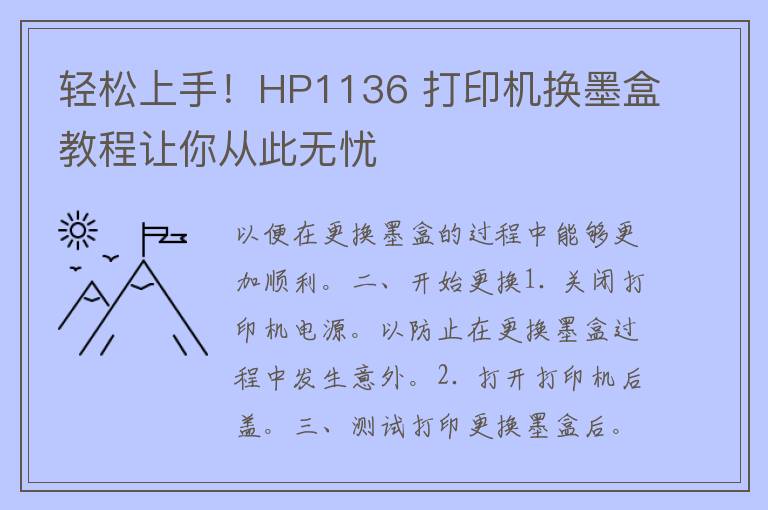 轻松上手！HP1136 打印机换墨盒教程让你从此无忧

以便在更换墨盒的过程中能够更加顺利。二、开始更换1. 关闭打印机电源。以防止在更换墨盒过程中发生意外。2. 打开打印机后盖。三、测试打印更换墨盒后。